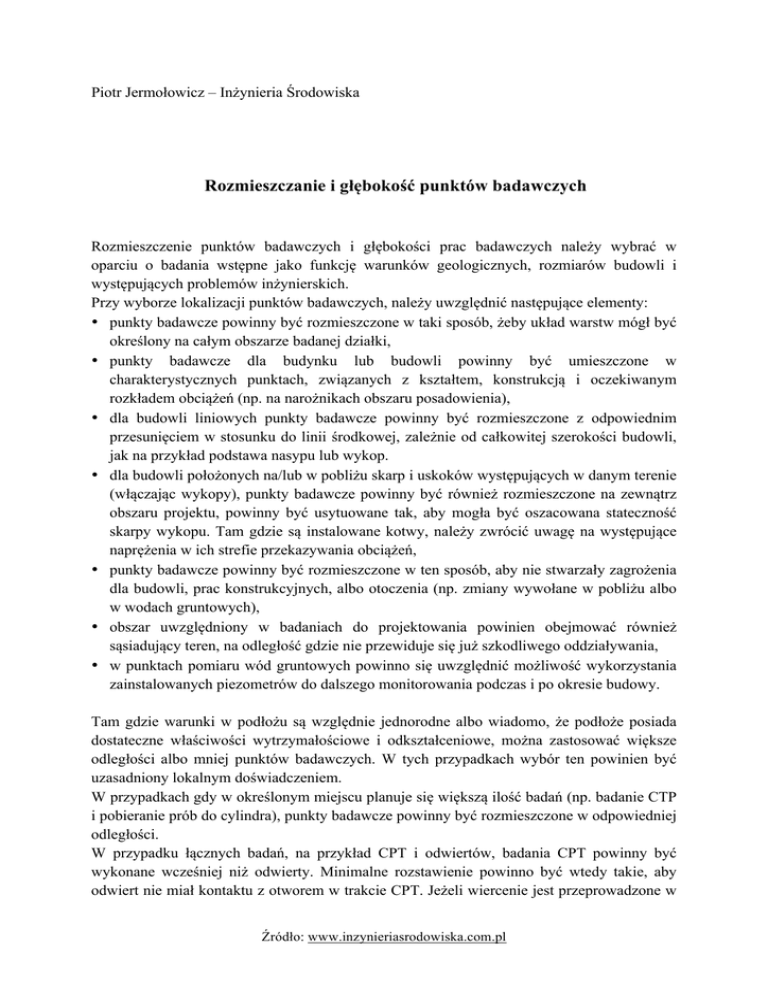 Piotr Jermołowicz – Inżynieria Środowiska

Rozmieszczanie i głębokość punktów badawczych

Rozmieszczenie punktów badawczych i głębokości prac badawczych należy wybrać w oparciu o badania wstępne jako funkcję warunków geologicznych, rozmiarów budowli i występujących problemów inżynierskich.
Przy wyborze lokalizacji punktów badawczych, należy uwzględnić następujące elementy:
• punkty badawcze powinny być rozmieszczone w taki sposób, żeby układ warstw mógł być określony na całym obszarze badanej działki,
• punkty badawcze dla budynku lub budowli powinny być umieszczone w charakterystycznych punktach, związanych z kształtem, konstrukcją i oczekiwanym rozkładem obciążeń (np. na narożnikach obszaru posadowienia),
• dla budowli liniowych punkty badawcze powinny być rozmieszczone z odpowiednim przesunięciem w stosunku do linii środkowej, zależnie od całkowitej szerokości budowli, jak na przykład podstawa nasypu lub wykop.
• dla budowli położonych na/lub w pobliżu skarp i uskoków występujących w danym terenie (włączając wykopy), punkty badawcze powinny być również rozmieszczone na zewnątrz obszaru projektu, powinny być usytuowane tak, aby mogła być oszacowana stateczność skarpy wykopu. Tam gdzie są instalowane kotwy, należy zwrócić uwagę na występujące naprężenia w ich strefie przekazywania obciążeń,
• punkty badawcze powinny być rozmieszczone w ten sposób, aby nie stwarzały zagrożenia dla budowli, prac konstrukcyjnych, albo otoczenia (np. zmiany wywołane w pobliżu albo w wodach gruntowych),
• obszar uwzględniony w badaniach do projektowania powinien obejmować również sąsiadujący teren, na odległość gdzie nie przewiduje się już szkodliwego oddziaływania,
• w punktach pomiaru wód gruntowych powinno się uwzględnić możliwość wykorzystania zainstalowanych piezometrów do dalszego monitorowania podczas i po okresie budowy.

Tam gdzie warunki w podłożu są względnie jednorodne albo wiadomo, że podłoże posiada dostateczne właściwości wytrzymałościowe i odkształceniowe, można zastosować większe odległości albo mniej punktów badawczych. W tych przypadkach wybór ten powinien być uzasadniony lokalnym doświadczeniem.
W przypadkach gdy w określonym miejscu planuje się większą ilość badań (np. badanie CTP i pobieranie prób do cylindra), punkty badawcze powinny być rozmieszczone w odpowiedniej odległości.
W przypadku łącznych badań, na przykład CPT i odwiertów, badania CPT powinny być wykonane wcześniej niż odwierty. Minimalne rozstawienie powinno być wtedy takie, aby odwiert nie miał kontaktu z otworem w trakcie CPT. Jeżeli wiercenie jest przeprowadzone w

Źródło: www.inzynieriasrodowiska.com.pl